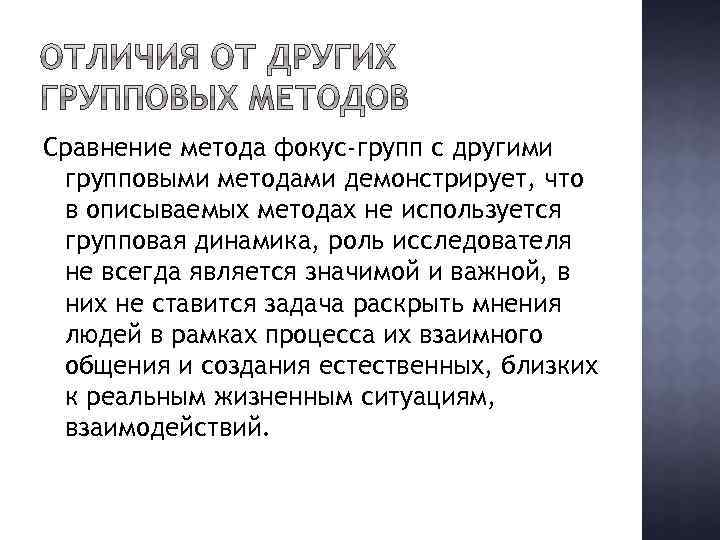 ОТЛИЧИЯ ОТ ДРУГИХ ГРУППОВЫХ МЕТОДОВ

Сравнение метода фокус-групп с другими групповыми методами демонстрирует, что в описываемых методах не используется групповая динамика, роль исследователя не всегда является значимой и важной, в них не ставится задача раскрыть мнения людей в рамках процесса их взаимного общения и создания естественных, близких к реальным жизненным ситуациям, взаимодействий.